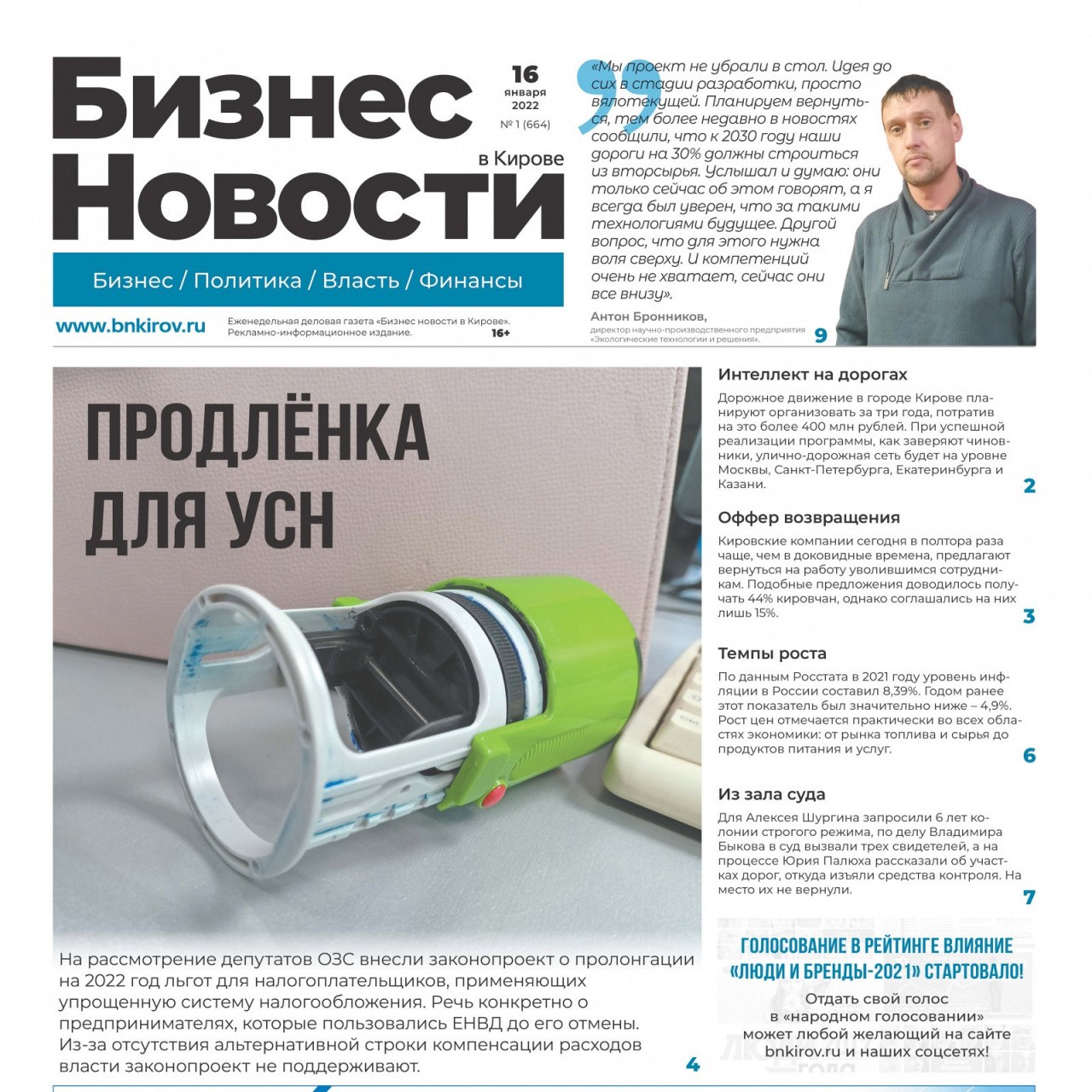 Бизнес Новости в Кирове

16 января 2022 № 1 (664)

Бизнес / Политика / Власть / Финансы

www.bnkirov.ru

Еженедельная деловая газета «Бизнес новости в Кирове». Рекламно-информационное издание. 16+

«Мы проект не убрали в стол. Идея до сих в стадии разработки, просто вялотекущей. Планируем вернуться, тем более недавно в новостях сообщили, что к 2030 году наши дороги на 30% должны строиться из вторсырья. Услышал и думаю: они только сейчас об этом говорят, а я всегда был уверен, что за такими технологиями будущее. Другой вопрос, что для этого нужна воля сверху. И компетенций очень не хватает, сейчас они все внизу».

Антон Бронников,
директор научно-производственного предприятия «Экологические технологии и решения». 9

ПРОДЛЁНКА ДЛЯ УСН

На рассмотрение депутатов ОЗС внесли законопроект о пролонгации на 2022 год льгот для налогоплательщиков, применяющих упрощенную систему налогообложения. Речь конкретно о предпринимателях, которые пользовались ЕНВД до его отмены. Из-за отсутствия альтернативной строки компенсации расходов власти законопроект не поддерживают. 4

Интеллект на дорогах
Дорожное движение в городе Кирове планируют организовать за три года, потратив на это более 400 млн рублей. При успешной реализации программы, как заверяют чиновники, улично-дорожная сеть будет на уровне Москвы, Санкт-Петербурга, Екатеринбурга и Казани. 2

Оффер возвращения
Кировские компании сегодня в полтора раза чаще, чем в доковидные времена, предлагают вернуться на работу уволившимся сотрудникам. Подобные предложения доводилось получать 44% кировчан, однако соглашались на них лишь 15%. 3

Темпы роста
По данным Росстата в 2021 году уровень инфляции в России составил 8,39%. Годом ранее этот показатель был значительно ниже – 4,9%. Рост цен отмечается практически во всех областях экономики: от рынка топлива и сырья до продуктов питания и услуг. 6

Из зала суда
Для Алексея Шургина запросили 6 лет колонии строгого режима, по делу Владимира Быкова в суд вызвали трех свидетелей, а на процессе Юрия Палюха рассказали об участках дорог, откуда изъяли средства контроля. На место их не вернули. 7

ГОЛОСОВАНИЕ В РЕЙТИНГЕ ВЛИЯНИЕ «ЛЮДИ И БРЕНДЫ-2021» СТАРТОВАЛО!
Отдать свой голос в «народном голосовании» может любой желающий на сайте bnkirov.ru и наших соцсетях!